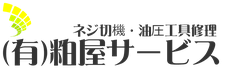 ネジ切機・油圧工具修理
(有)粕屋サービス